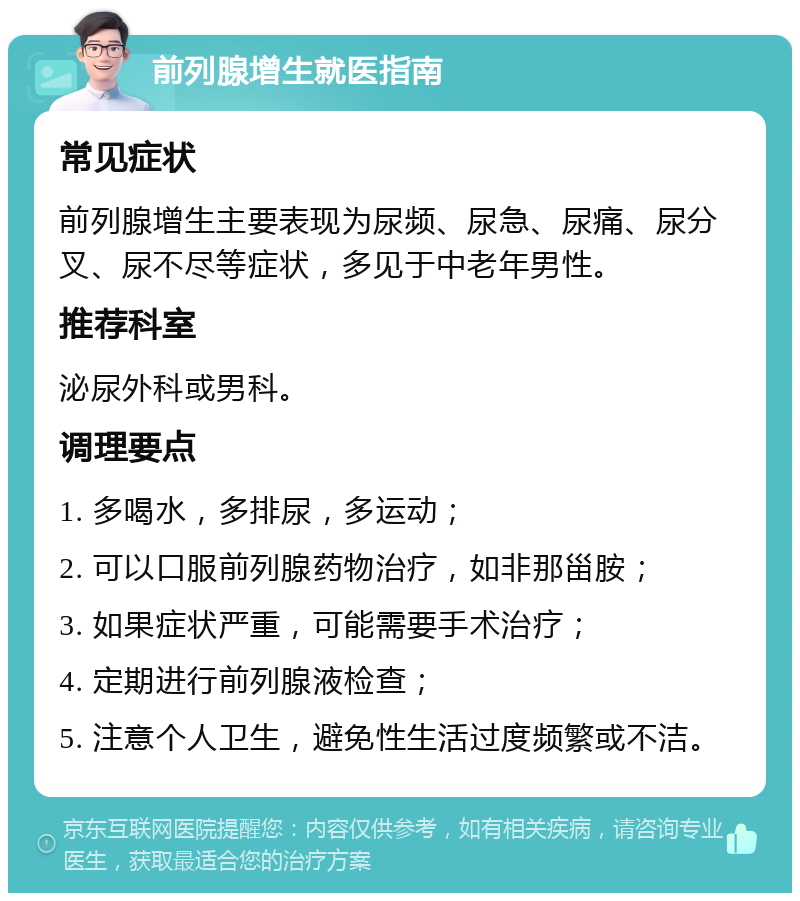 前列腺增生就医指南

常见症状

前列腺增生主要表现为尿频、尿急、尿痛、尿分叉、尿不尽等症状，多见于中老年男性。

推荐科室

泌尿外科或男科。

调理要点

1. 多喝水，多排尿，多运动；

2. 可以口服前列腺药物治疗，如非那甾胺；

3. 如果症状严重，可能需要手术治疗；

4. 定期进行前列腺液检查；

5. 注意个人卫生，避免性生活过度频繁或不洁。

京东互联网医院提醒您：内容仅供参考，如有相关疾病，请咨询专业医生，获取最适合您的治疗方案